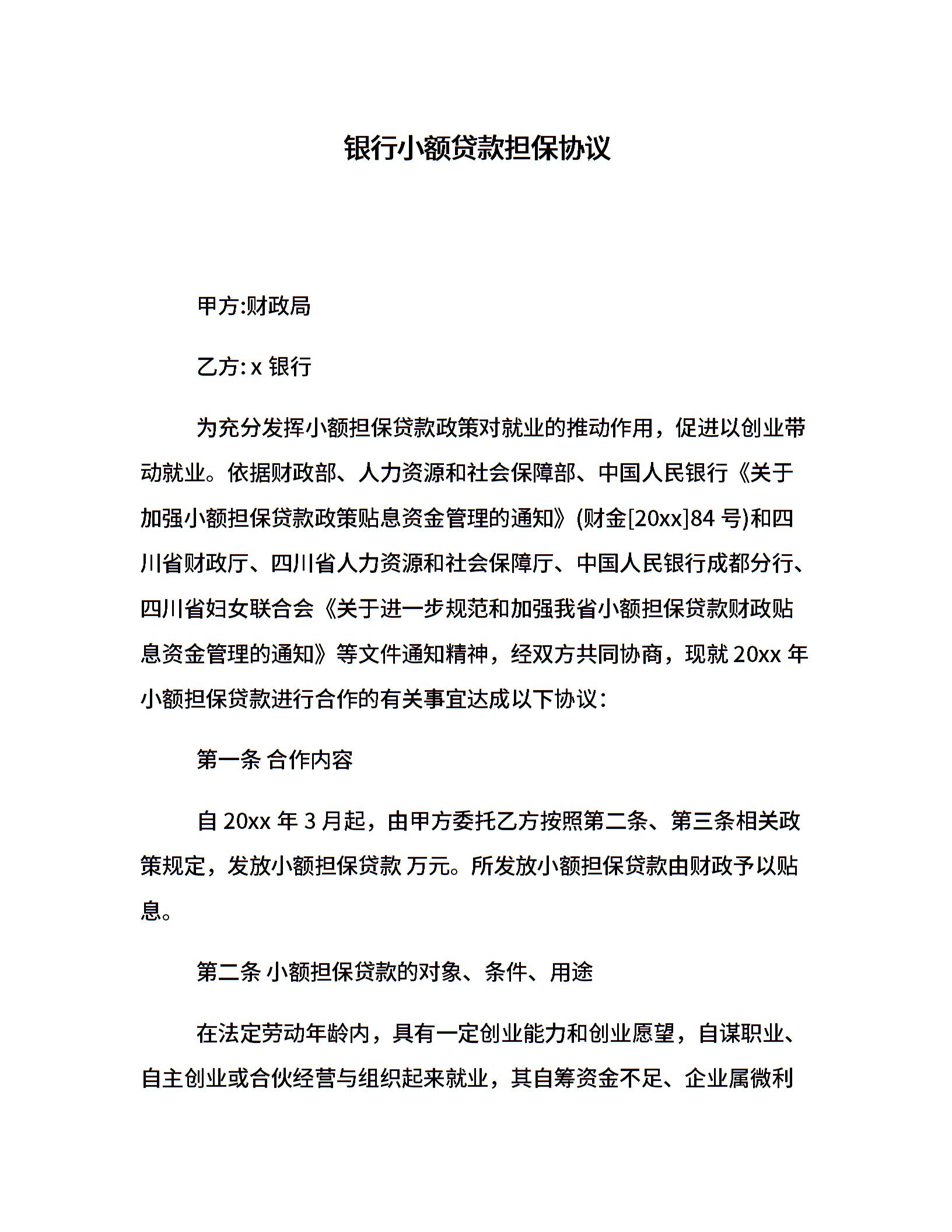 银行小额贷款担保协议

甲方:财政局

乙方: x 银行

为充分发挥小额担保贷款政策对就业的推动作用，促进以创业带动就业。依据财政部、人力资源和社会保障部、中国人民银行《关于加强小额担保贷款政策贴息资金管理的通知》(财金[20xx]84 号)和四川省财政厅、四川省人力资源和社会保障厅、中国人民银行成都分行、四川省妇女联合会《关于进一步规范和加强我省小额担保贷款财政贴息资金管理的通知》等文件通知精神，经双方共同协商，现就 20xx 年小额担保贷款进行合作的有关事宜达成以下协议：

第一条 合作内容

自 20xx 年 3 月起，由甲方委托乙方按照第二条、第三条相关政策规定，发放小额担保贷款 万元。所发放小额担保贷款由财政予以贴息。

第二条 小额担保贷款的对象、条件、用途

在法定劳动年龄内，具有一定创业能力和创业愿望，自谋职业、自主创业或合伙经营与组织起来就业，其自筹资金不足、企业属微利